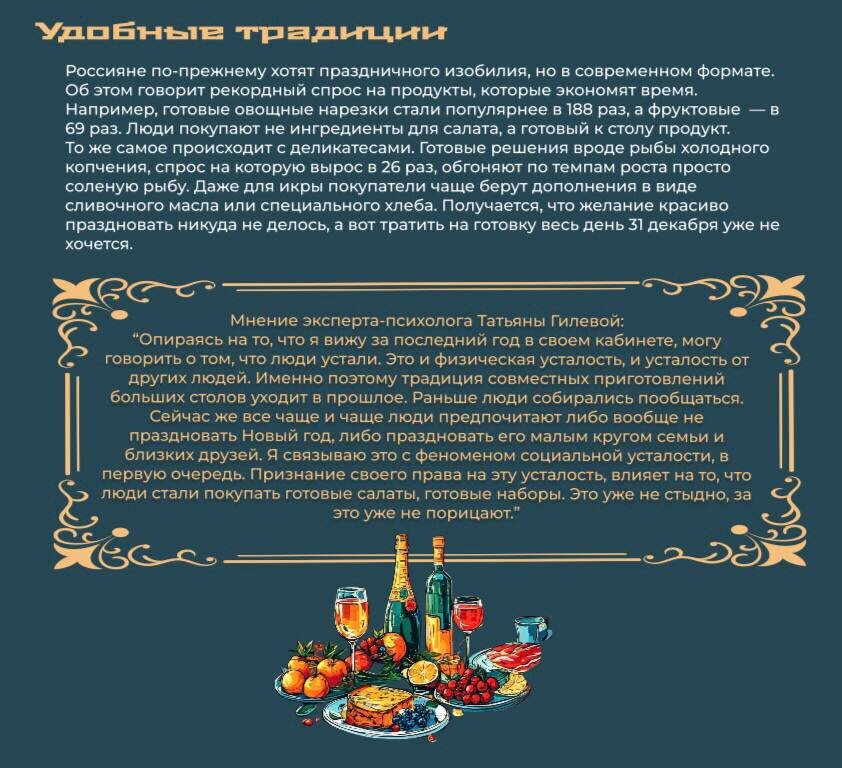 Удобные традиции

Россияне по-прежнему хотят праздничного изобилия, но в современном формате. Об этом говорит рекордный спрос на продукты, которые экономят время. Например, готовые овощные нарезки стали популярнее в 188 раз, а фруктовые — в 69 раз. Люди покупают не ингредиенты для салата, а готовый к столу продукт. То же самое происходит с деликатесами. Готовые решения вроде рыбы холодного копчения, спрос на которую вырос в 26 раз, обгоняют по темпам роста просто соленую рыбу. Даже для икры покупатели чаще берут дополнения в виде сливочного масла или специального хлеба. Получается, что желание красиво праздновать никуда не делось, а вот тратить на готовку весь день 31 декабря уже не хочется.

Мнение эксперта-психолога Татьяны Гилевой:
"Опираясь на то, что я вижу за последний год в своем кабинете, могу говорить о том, что люди устали. Это и физическая усталость, и усталость от других людей. Именно поэтому традиция совместных приготовлений больших столов уходит в прошлое. Раньше люди собирались пообщаться. Сейчас же все чаще и чаще люди предпочитают либо вообще не праздновать Новый год, либо праздновать его малым кругом семьи и близких друзей. Я связываю это с феноменом социальной усталости, в первую очередь. Признание своего права на эту усталость, влияет на то, что люди стали покупать готовые салаты, готовые наборы. Это уже не стыдно, за это уже не порицают."